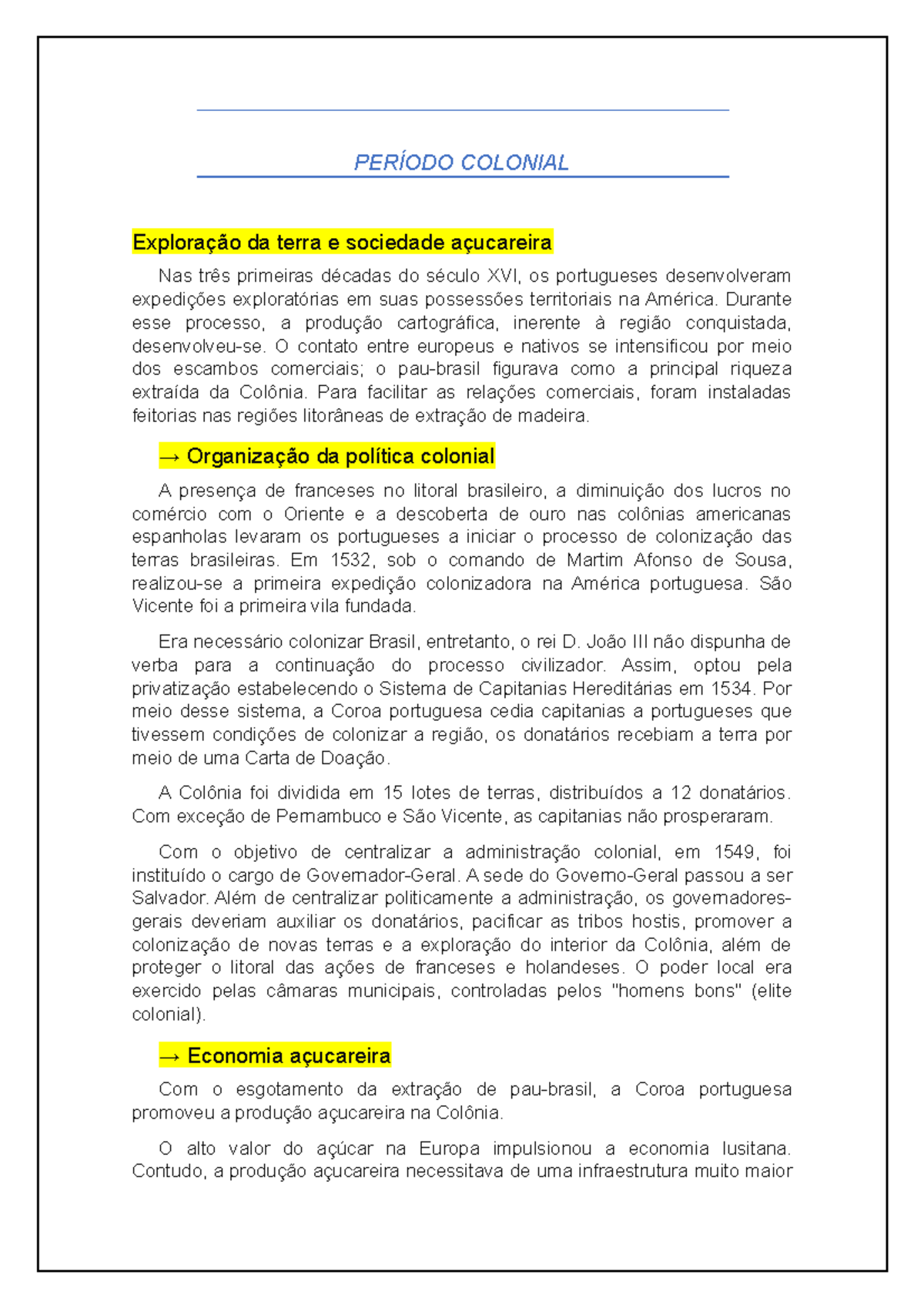 PERÍODO COLONIAL

Exploração da terra e sociedade açucareira

Nas três primeiras décadas do século XVI, os portugueses desenvolveram expedições exploratórias em suas possessões territoriais na América. Durante esse processo, a produção cartográfica, inerente à região conquistada, desenvolveu-se. O contato entre europeus e nativos se intensificou por meio dos escambos comerciais; o pau-brasil figurava como a principal riqueza extraída da Colônia. Para facilitar as relações comerciais, foram instaladas feitorias nas regiões litorâneas de extração de madeira.

→ Organização da política colonial

A presença de franceses no litoral brasileiro, a diminuição dos lucros no comércio com o Oriente e a descoberta de ouro nas colônias americanas espanholas levaram os portugueses a iniciar o processo de colonização das terras brasileiras. Em 1532, sob o comando de Martim Afonso de Sousa, realizou-se a primeira expedição colonizadora na América portuguesa. São Vicente foi a primeira vila fundada.

Era necessário colonizar Brasil, entretanto, o rei D. João III não dispunha de verba para a continuação do processo civilizador. Assim, optou pela privatização estabelecendo o Sistema de Capitanias Hereditárias em 1534. Por meio desse sistema, a Coroa portuguesa cedia capitanias a portugueses que tivessem condições de colonizar a região, os donatários recebiam a terra por meio de uma Carta de Doação.

A Colônia foi dividida em 15 lotes de terras, distribuídos a 12 donatários. Com exceção de Pernambuco e São Vicente, as capitanias não prosperaram.

Com o objetivo de centralizar a administração colonial, em 1549, foi instituído o cargo de Governador-Geral. A sede do Governo-Geral passou a ser Salvador. Além de centralizar politicamente a administração, os governadores-gerais deveriam auxiliar os donatários, pacificar as tribos hostis, promover a colonização de novas terras e a exploração do interior da Colônia, além de proteger o litoral das ações de franceses e holandeses. O poder local era exercido pelas câmaras municipais, controladas pelos "homens bons" (elite colonial).

→ Economia açucareira

Com o esgotamento da extração de pau-brasil, a Coroa portuguesa promoveu a produção açucareira na Colônia.

O alto valor do açúcar na Europa impulsionou a economia lusitana. Contudo, a produção açucareira necessitava de uma infraestrutura muito maior